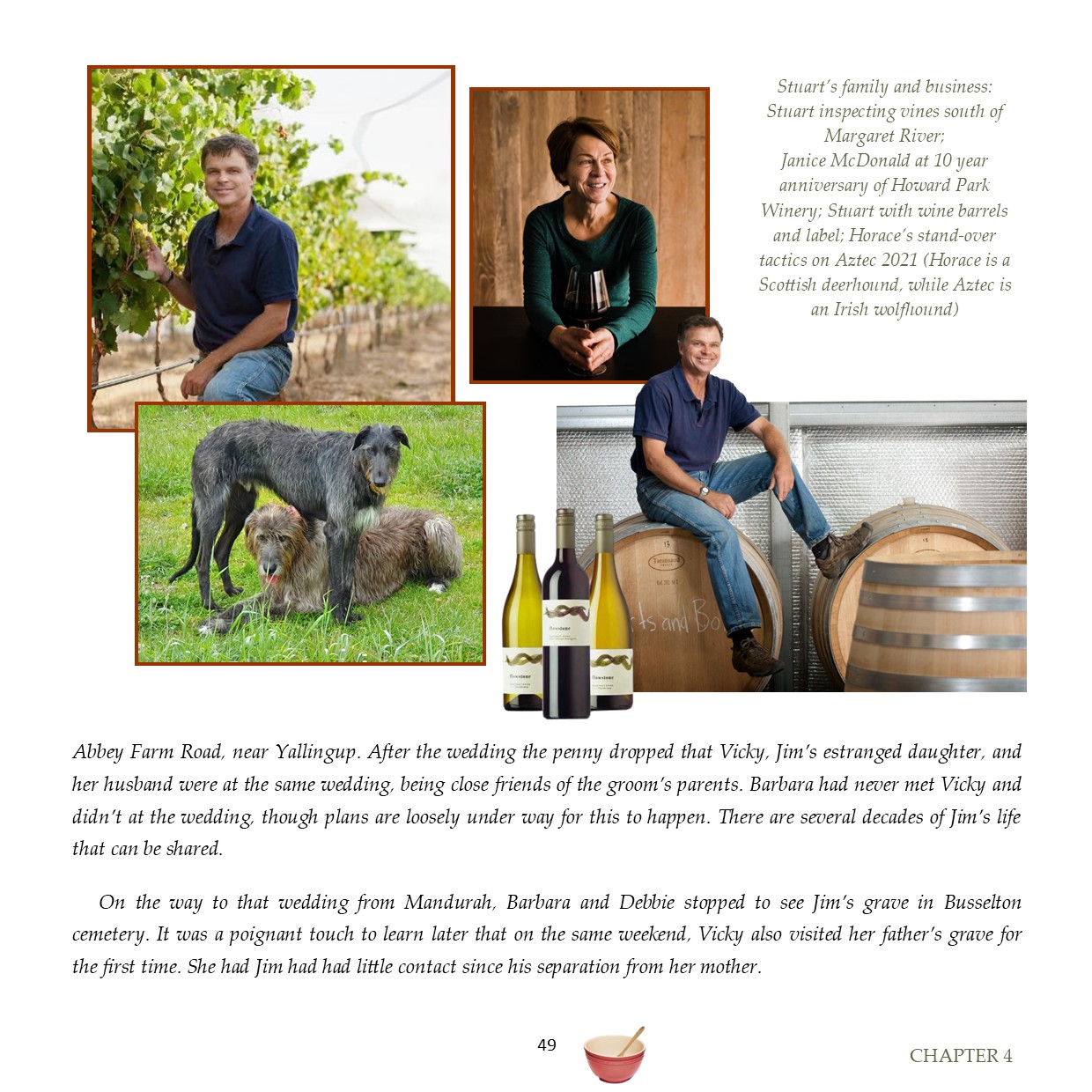 Stuart's family and business: Stuart inspecting vines south of Margaret River; Janice McDonald at 10 year anniversary of Howard Park Winery; Stuart with wine barrels and label; Horace's stand-over tactics on Aztec 2021 (Horace is a Scottish deerhound, while Aztec is an Irish wolfhound)

Abbey Farm Road, near Yallingup. After the wedding the penny dropped that Vicky, Jim's estranged daughter, and her husband were at the same wedding, being close friends of the groom's parents. Barbara had never met Vicky and didn't at the wedding, though plans are loosely under way for this to happen. There are several decades of Jim's life that can be shared.

On the way to that wedding from Mandurah, Barbara and Debbie stopped to see Jim's grave in Busselton cemetery. It was a poignant touch to learn later that on the same weekend, Vicky also visited her father's grave for the first time. She had Jim had had little contact since his separation from her mother.

49

CHAPTER 4